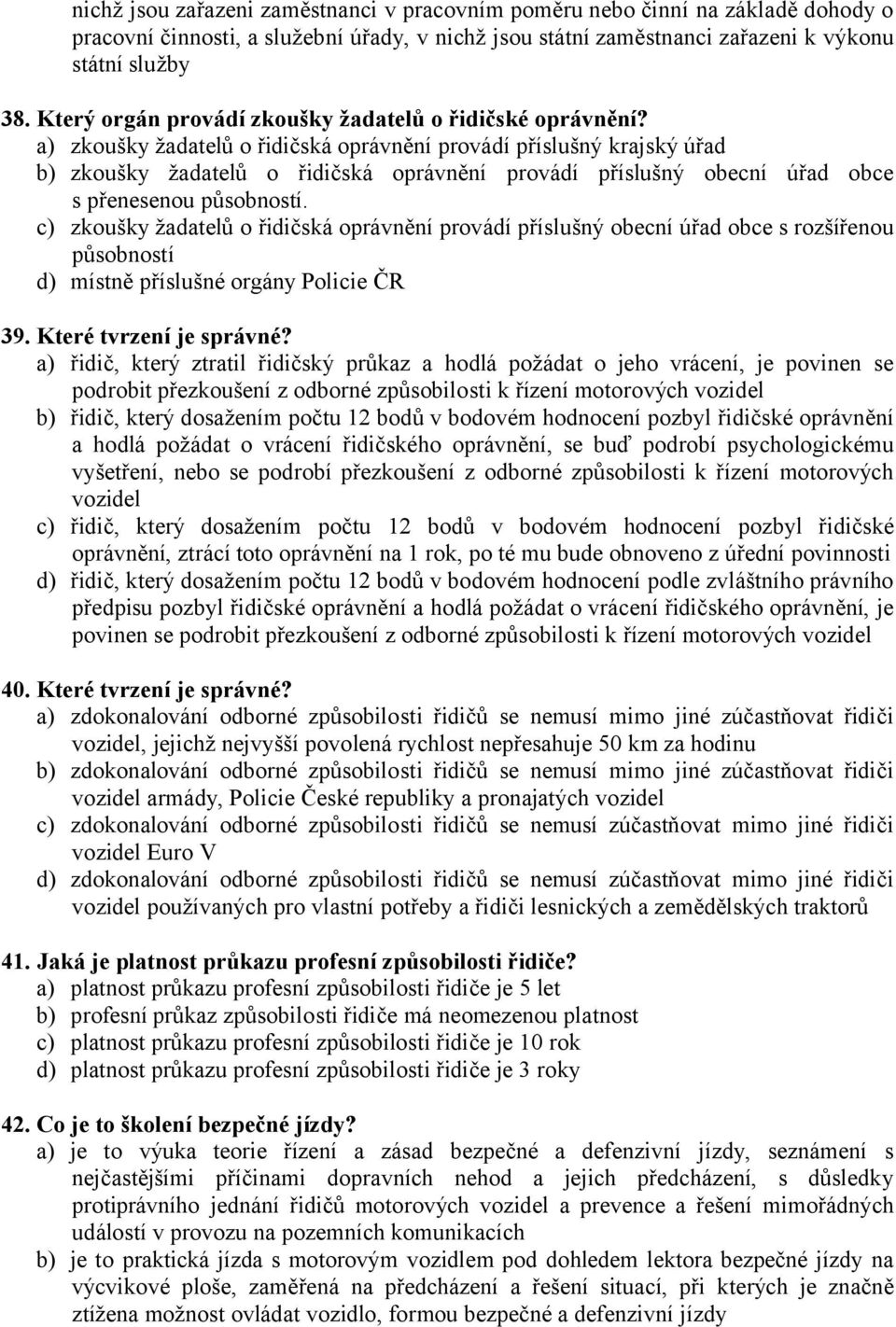 nichž jsou zařazeni zaměstnanci v pracovním poměru nebo činní na základě dohody o pracovní činnosti, a služební úřady, v nichž jsou státní zaměstnanci zařazeni k výkonu státní služby

38. Který orgán provádí zkoušky žadatelů o řidičské oprávnění?
a) zkoušky žadatelů o řidičská oprávnění provádí příslušný krajský úřad
b) zkoušky žadatelů o řidičská oprávnění provádí příslušný obecní úřad obce s přenesenou působností.
c) zkoušky žadatelů o řidičská oprávnění provádí příslušný obecní úřad obce s rozšířenou působností
d) místně příslušné orgány Policie ČR

39. Které tvrzení je správné?
a) řidič, který ztratil řidičský průkaz a hodlá požádat o jeho vrácení, je povinen se podrobit přezkoušení z odborné způsobilosti k řízení motorových vozidel
b) řidič, který dosažením počtu 12 bodů v bodovém hodnocení pozbyl řidičské oprávnění a hodlá požádat o vrácení řidičského oprávnění, se buď podrobí psychologickému vyšetření, nebo se podrobí přezkoušení z odborné způsobilosti k řízení motorových vozidel
c) řidič, který dosažením počtu 12 bodů v bodovém hodnocení pozbyl řidičské oprávnění, ztrácí toto oprávnění na 1 rok, po té mu bude obnoveno z úřední povinnosti
d) řidič, který dosažením počtu 12 bodů v bodovém hodnocení podle zvláštního právního předpisu pozbyl řidičské oprávnění a hodlá požádat o vrácení řidičského oprávnění, je povinen se podrobit přezkoušení z odborné způsobilosti k řízení motorových vozidel

40. Které tvrzení je správné?
a) zdokonalování odborné způsobilosti řidičů se nemusí mimo jiné zúčastňovat řidiči vozidel, jejichž nejvyšší povolená rychlost nepřesahuje 50 km za hodinu
b) zdokonalování odborné způsobilosti řidičů se nemusí mimo jiné zúčastňovat řidiči vozidel armády, Policie České republiky a pronajatých vozidel
c) zdokonalování odborné způsobilosti řidičů se nemusí zúčastňovat mimo jiné řidiči vozidel Euro V
d) zdokonalování odborné způsobilosti řidičů se nemusí zúčastňovat mimo jiné řidiči vozidel používaných pro vlastní potřeby a řidiči lesnických a zemědělských traktorů

41. Jaká je platnost průkazu profesní způsobilosti řidiče?
a) platnost průkazu profesní způsobilosti řidiče je 5 let
b) profesní průkaz způsobilosti řidiče má neomezenou platnost
c) platnost průkazu profesní způsobilosti řidiče je 10 rok
d) platnost průkazu profesní způsobilosti řidiče je 3 roky

42. Co je to školení bezpečné jízdy?
a) je to výuka teorie řízení a zásad bezpečné a defenzivní jízdy, seznámení s nejčastějšími příčinami dopravních nehod a jejich předcházení, s důsledky protiprávního jednání řidičů motorových vozidel a prevence a řešení mimořádných událostí v provozu na pozemních komunikacích
b) je to praktická jízda s motorovým vozidlem pod dohledem lektora bezpečné jízdy na výcvikové ploše, zaměřená na předcházení a řešení situací, při kterých je značně ztížena možnost ovládat vozidlo, formou bezpečné a defenzivní jízdy